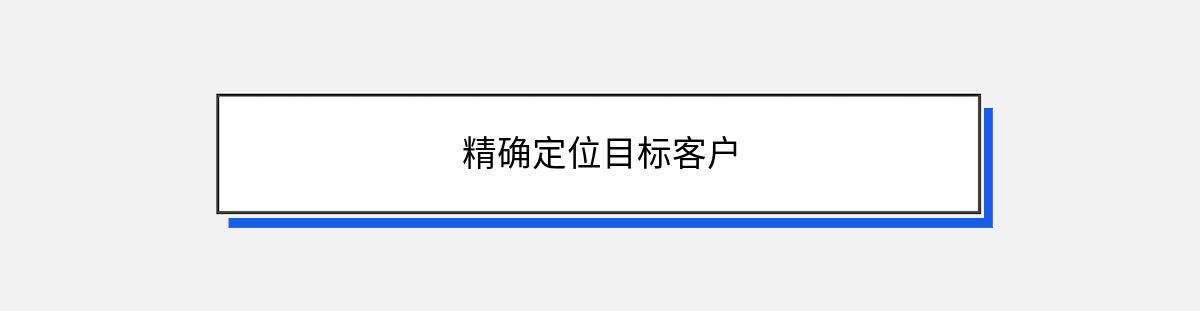 精确定位目标客户